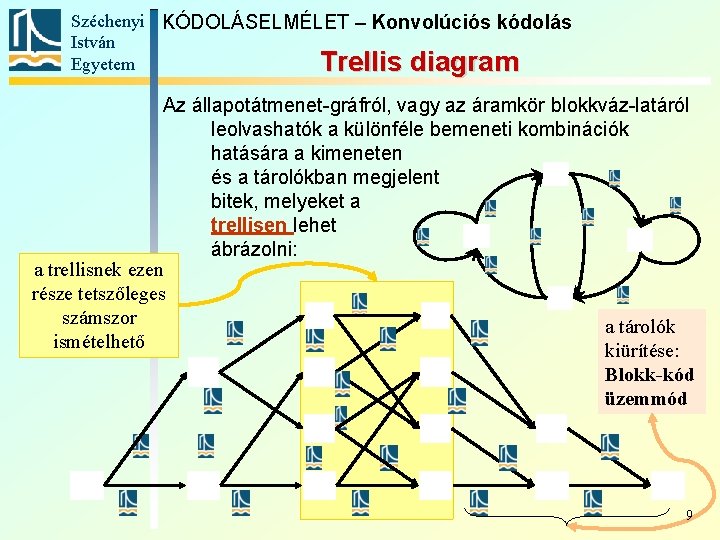 Széchenyi István Egyetem

KÓDOLÁSELMÉLET – Konvolúciós kódolás

Trellis diagram

Az állapotátmenet-gráfról, vagy az áramkör blokkváz-latáról leolvashatók a különféle bemeneti kombinációk hatására a kimeneten és a tárolókban megjelent bitek, melyeket a trellisen lehet ábrázolni:

a trellisnek ezen része tetszőleges számszor ismételhető

a tárolók kiürítése: Blokk-kód üzemmód

9